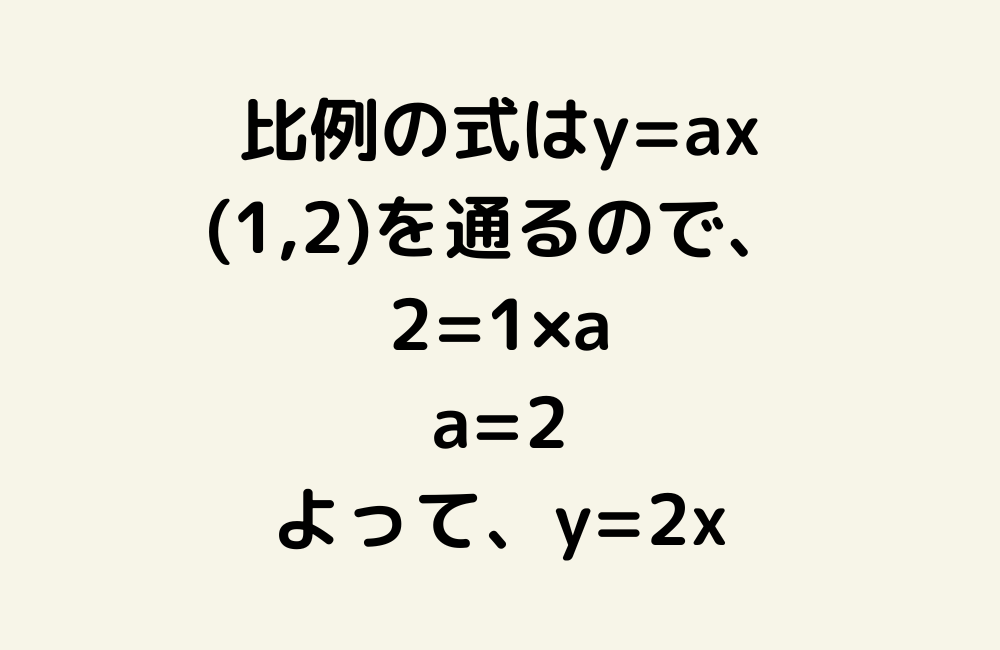 比例の式は$y=ax$

$(1,2)$を通るので、

$2=1\times a$

$a=2$

よって、$y=2x$